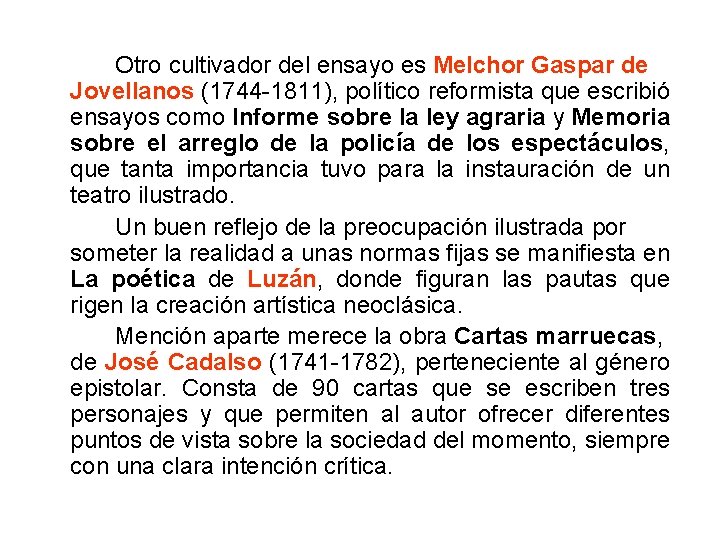 Otro cultivador del ensayo es Melchor Gaspar de Jovellanos (1744-1811), político reformista que escribió ensayos como Informe sobre la ley agraria y Memoria sobre el arreglo de la policía de los espectáculos, que tanta importancia tuvo para la instauración de un teatro ilustrado.

Un buen reflejo de la preocupación ilustrada por someter la realidad a unas normas fijas se manifiesta en La poética de Luzán, donde figuran las pautas que rigen la creación artística neoclásica.

Mención aparte merece la obra Cartas marruecas, de José Cadalso (1741-1782), perteneciente al género epistolar. Consta de 90 cartas que se escriben tres personajes y que permiten al autor ofrecer diferentes puntos de vista sobre la sociedad del momento, siempre con una clara intención crítica.